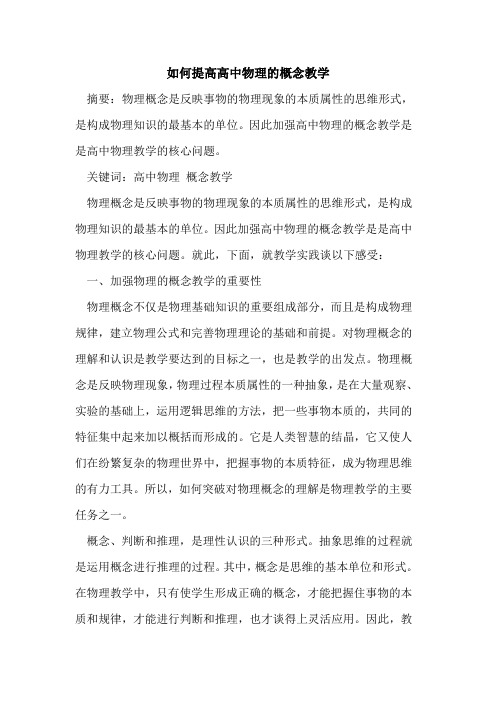 如何提高高中物理的概念教学

摘要：物理概念是反映事物的物理现象的本质属性的思维形式，是构成物理知识的最基本的单位。因此加强高中物理的概念教学是是高中物理教学的核心问题。

关键词：高中物理 概念教学

物理概念是反映事物的物理现象的本质属性的思维形式，是构成物理知识的最基本的单位。因此加强高中物理的概念教学是是高中物理教学的核心问题。就此，下面，就教学实践谈以下感受：

一、加强物理的概念教学的重要性

物理概念不仅是物理基础知识的重要组成部分，而且是构成物理规律，建立物理公式和完善物理理论的基础和前提。对物理概念的理解和认识是教学要达到的目标之一，也是教学的出发点。物理概念是反映物理现象，物理过程本质属性的一种抽象，是在大量观察、实验的基础上，运用逻辑思维的方法，把一些事物本质的，共同的特征集中起来加以概括而形成的。它是人类智慧的结晶，它又使人们在纷繁复杂的物理世界中，把握事物的本质特征，成为物理思维的有力工具。所以，如何突破对物理概念的理解是物理教学的主要任务之一。

概念、判断和推理，是理性认识的三种形式。抽象思维的过程就是运用概念进行推理的过程。其中，概念是思维的基本单位和形式。在物理教学中，只有使学生形成正确的概念，才能把握住事物的本质和规律，才能进行判断和推理，也才谈得上灵活应用。因此，教